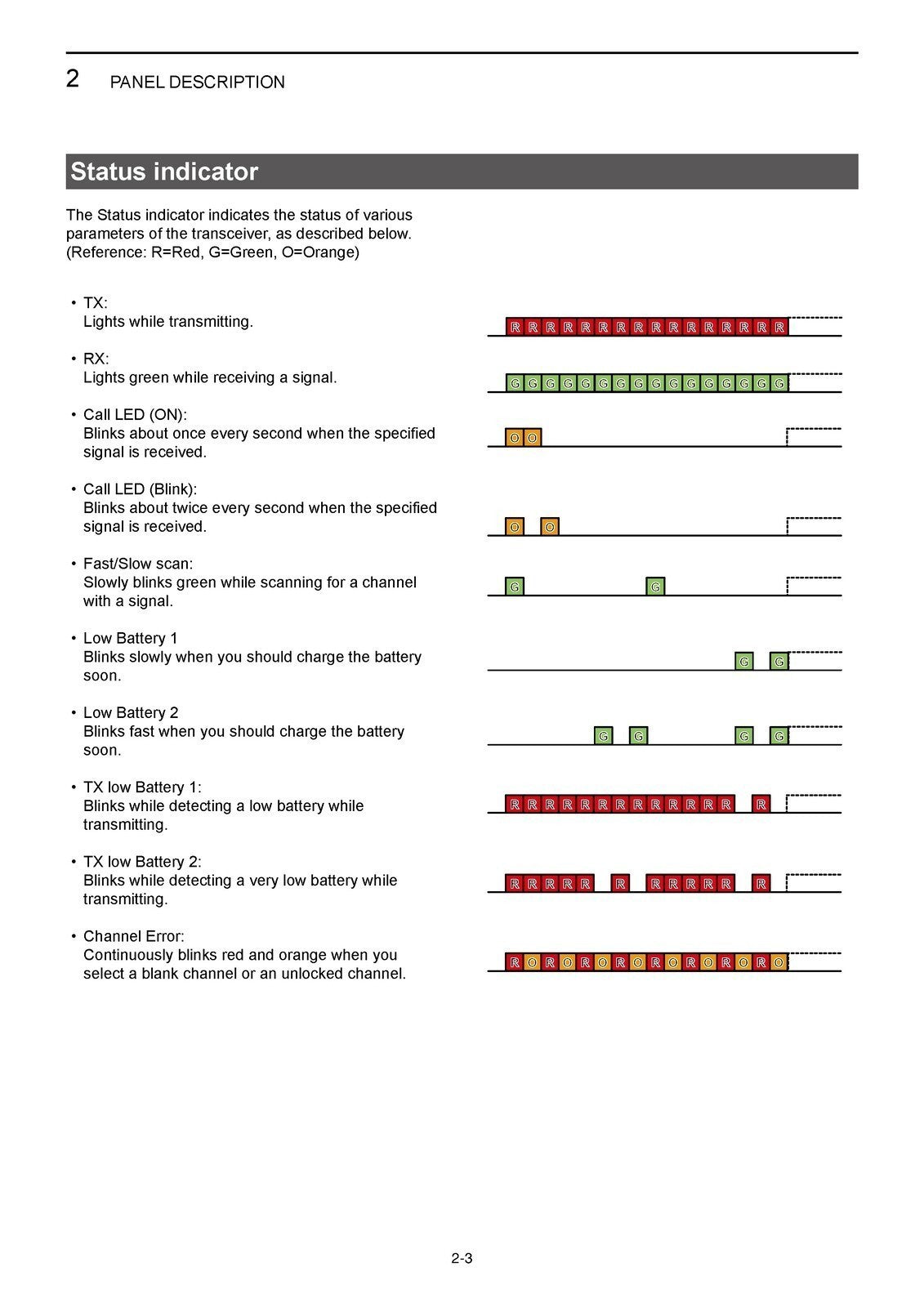 2 PANEL DESCRIPTION

Status indicator

The Status indicator indicates the status of various parameters of the transceiver, as described below. (Reference: R=Red, G=Green, O=Orange)

• TX:
Lights while transmitting.

R R R R R R R R R R R R R R R R

• RX:
Lights green while receiving a signal.

G G G G G G G G G G G G G G G G

• Call LED (ON):
Blinks about once every second when the specified signal is received.

O O

• Call LED (Blink):
Blinks about twice every second when the specified signal is received.

O O

• Fast/Slow scan:
Slowly blinks green while scanning for a channel with a signal.

G G

• Low Battery 1
Blinks slowly when you should charge the battery soon.

G G

• Low Battery 2
Blinks fast when you should charge the battery soon.

G G G G

• TX low Battery 1:
Blinks while detecting a low battery while transmitting.

R R R R R R R R R R R R R R

• TX low Battery 2:
Blinks while detecting a very low battery while transmitting.

R R R R R R R R R R R R

• Channel Error:
Continuously blinks red and orange when you select a blank channel or an unlocked channel.

R O R O R O R O R O R O R O R O

2-3